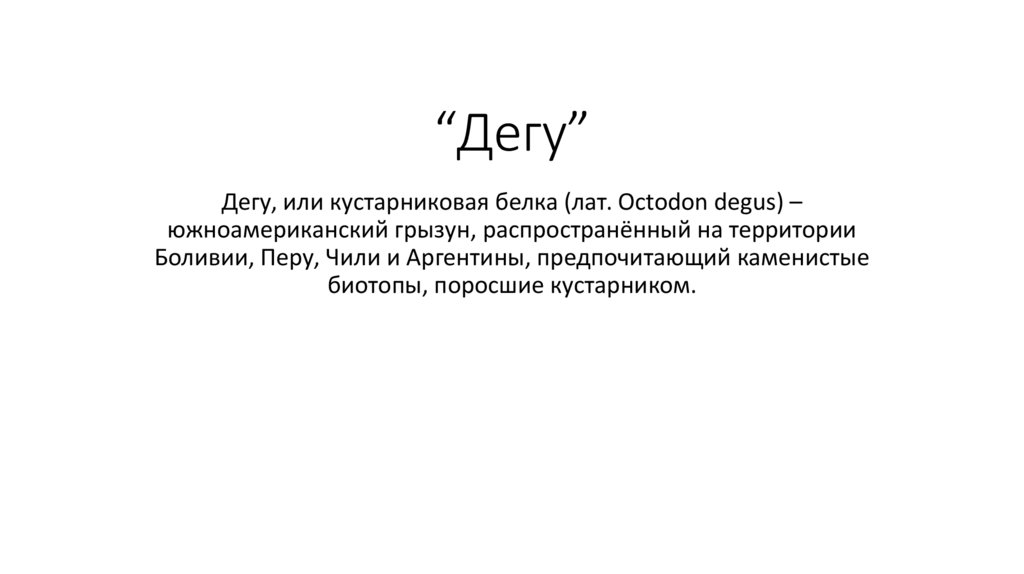 "Дегу"

Дегу, или кустарниковая белка (лат. Octodon degus) – южноамериканский грызун, распространённый на территории Боливии, Перу, Чили и Аргентины, предпочитающий каменистые биотопы, поросшие кустарником.